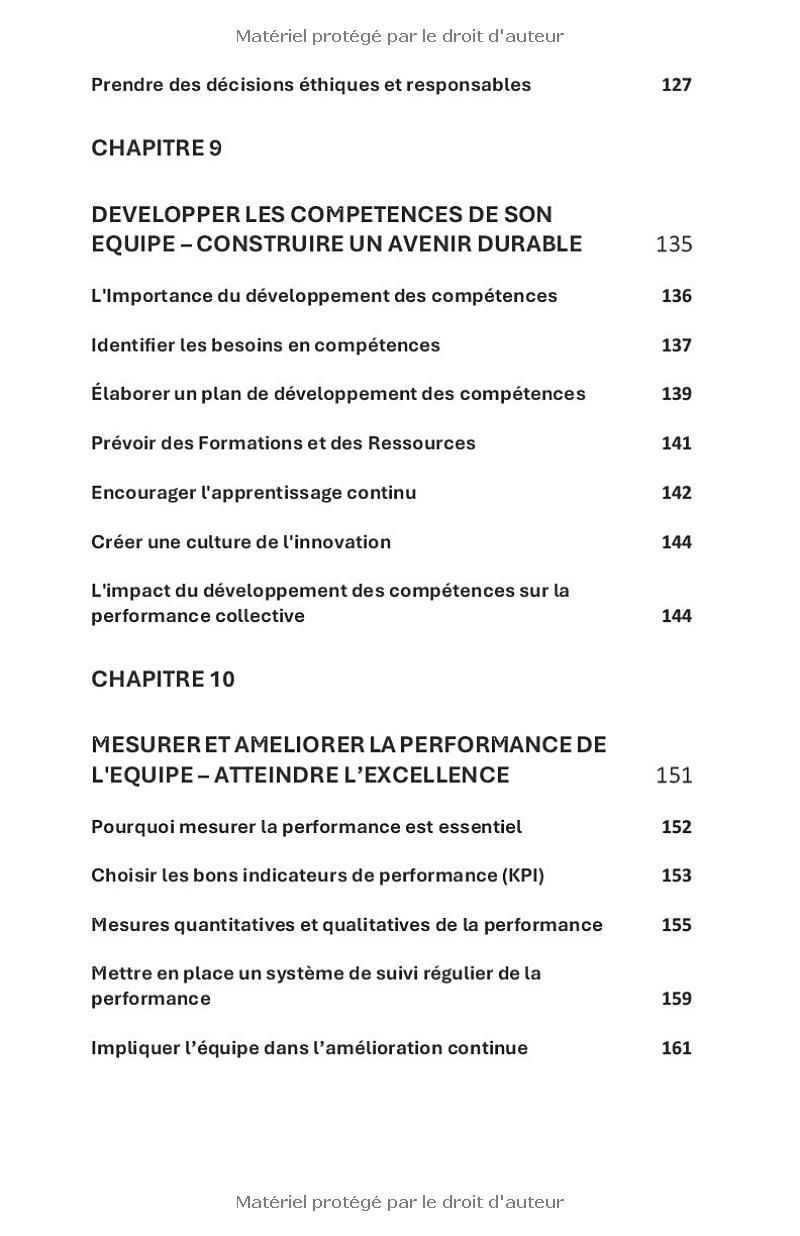 Matériel protégé par le droit d'auteur

Prendre des décisions éthiques et responsables 127

CHAPITRE 9

DEVELOPPER LES COMPETENCES DE SON EQUIPE – CONSTRUIRE UN AVENIR DURABLE 135

L'Importance du développement des compétences 136

Identifier les besoins en compétences 137

Élaborer un plan de développement des compétences 139

Prévoir des Formations et des Ressources 141

Encourager l'apprentissage continu 142

Créer une culture de l'innovation 144

L'impact du développement des compétences sur la performance collective 144

CHAPITRE 10

MESURER ET AMELIORER LA PERFORMANCE DE L'EQUIPE – ATTEINDRE L'EXCELLENCE 151

Pourquoi mesurer la performance est essentiel 152

Choisir les bons indicateurs de performance (KPI) 153

Mesures quantitatives et qualitatives de la performance 155

Mettre en place un système de suivi régulier de la performance 159

Impliquer l'équipe dans l'amélioration continue 161

Matériel protégé par le droit d'auteur